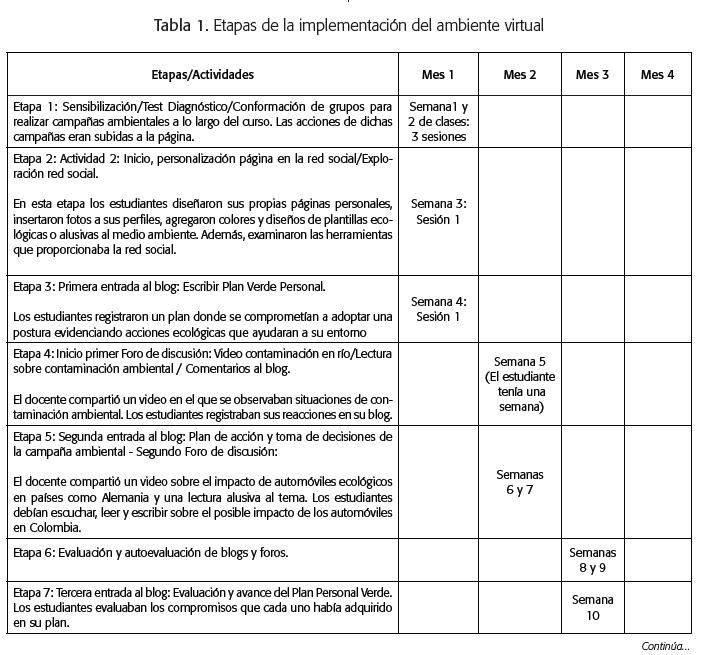 Tabla 1. Etapas de la implementación del ambiente virtual

| Etapas/Actividades | Mes 1 | Mes 2 | Mes 3 | Mes 4 |
|---|---|---|---|---|
| Etapa 1: Sensibilización/Test Diagnóstico/Conformación de grupos para realizar campañas ambientales a lo largo del curso. Las acciones de dichas campañas eran subidas a la página. | Semana1 y 2 de clases: 3 sesiones | | | |
| Etapa 2: Actividad 2: Inicio, personalización página en la red social/Exploración red social. En esta etapa los estudiantes diseñaron sus propias páginas personales, insertaron fotos a sus perfiles, agregaron colores y diseños de plantillas ecológicas o alusivas al medio ambiente. Además, examinaron las herramientas que proporcionaba la red social. | Semana 3: Sesión 1 | | | |
| Etapa 3: Primera entrada al blog: Escribir Plan Verde Personal. Los estudiantes registraron un plan donde se comprometían a adoptar una postura evidenciando acciones ecológicas que ayudaran a su entorno | Semana 4: Sesión 1 | | | |
| Etapa 4: Inicio primer Foro de discusión: Video contaminación en río/Lectura sobre contaminación ambiental / Comentarios al blog. El docente compartió un video en el que se observaban situaciones de contaminación ambiental. Los estudiantes registraban sus reacciones en su blog. | | Semana 5 (El estudiante tenía una semana) | | |
| Etapa 5: Segunda entrada al blog: Plan de acción y toma de decisiones de la campaña ambiental - Segundo Foro de discusión: El docente compartió un video sobre el impacto de automóviles ecológicos en países como Alemania y una lectura alusiva al tema. Los estudiantes debían escuchar, leer y escribir sobre el posible impacto de los automóviles en Colombia. | | Semanas 6 y 7 | | |
| Etapa 6: Evaluación y autoevaluación de blogs y foros. | | | Semanas 8 y 9 | |
| Etapa 7: Tercera entrada al blog: Evaluación y avance del Plan Personal Verde. Los estudiantes evaluaban los compromisos que cada uno había adquirido en su plan. | | | Semana 10 | |

Continúa...